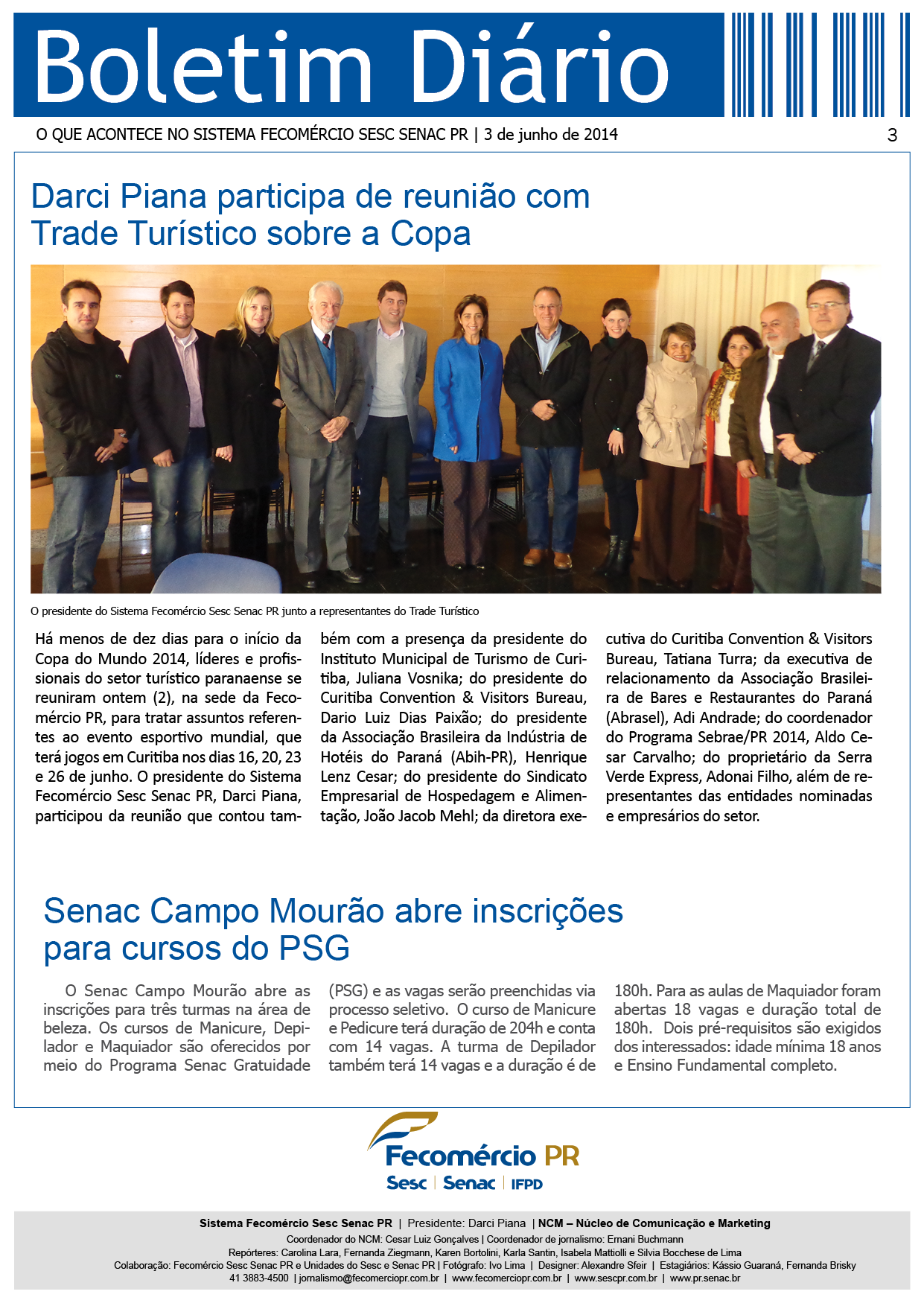 Boletim Diário

O QUE ACONTECE NO SISTEMA FECOMÉRCIO SESC SENAC PR | 3 de junho de 2014

3

Darci Piana participa de reunião com Trade Turístico sobre a Copa

O presidente do Sistema Fecomércio Sesc Senac PR junto a representantes do Trade Turístico

Há menos de dez dias para o início da Copa do Mundo 2014, líderes e profissionais do setor turístico paranaense se reuniram ontem (2), na sede da Fecomércio PR, para tratar assuntos referentes ao evento esportivo mundial, que terá jogos em Curitiba nos dias 16, 20, 23 e 26 de junho. O presidente do Sistema Fecomércio Sesc Senac PR, Darci Piana, participou da reunião que contou também com a presença da presidente do Instituto Municipal de Turismo de Curitiba, Juliana Vosnika; do presidente do Curitiba Convention & Visitors Bureau, Dario Luiz Dias Paixão; do presidente da Associação Brasileira da Indústria de Hotéis do Paraná (Abih-PR), Henrique Lenz Cesar; do presidente do Sindicato Empresarial de Hospedagem e Alimentação, João Jacob Mehl; da diretora executiva do Curitiba Convention & Visitors Bureau, Tatiana Turra; da executiva de relacionamento da Associação Brasileira de Bares e Restaurantes do Paraná (Abrasel), Adi Andrade; do coordenador do Programa Sebrae/PR 2014, Aldo Cesar Carvalho; do proprietário da Serra Verde Express, Adonai Filho, além de representantes das entidades nominadas e empresários do setor.

Senac Campo Mourão abre inscrições para cursos do PSG

O Senac Campo Mourão abre as inscrições para três turmas na área de beleza. Os cursos de Manicure, Depilador e Maquiador são oferecidos por meio do Programa Senac Gratuidade (PSG) e as vagas serão preenchidas via processo seletivo. O curso de Manicure e Pedicure terá duração de 204h e conta com 14 vagas. A turma de Depilador também terá 14 vagas e a duração é de 180h. Para as aulas de Maquiador foram abertas 18 vagas e duração total de 180h. Dois pré-requisitos são exigidos dos interessados: idade mínima 18 anos e Ensino Fundamental completo.

Fecomércio PR
Sesc | Senac | IFPD

Sistema Fecomércio Sesc Senac PR | Presidente: Darci Piana | NCM – Núcleo de Comunicação e Marketing
Coordenador do NCM: Cesar Luiz Gonçalves | Coordenador de jornalismo: Ernani Buchmann
Repórteres: Carolina Lara, Fernanda Ziegmann, Karen Bortolini, Karla Santin, Isabela Mattiolli e Silvia Bocchese de Lima
Colaboração: Fecomércio Sesc Senac PR e Unidades do Sesc e Senac PR | Fotógrafo: Ivo Lima | Designer: Alexandre Sfeir | Estagiários: Kássio Guaraná, Fernanda Brisky
41 3883-4500 | jornalismo@fecomerciopr.com.br | www.fecomerciopr.com.br | www.sescpr.com.br | www.pr.senac.br